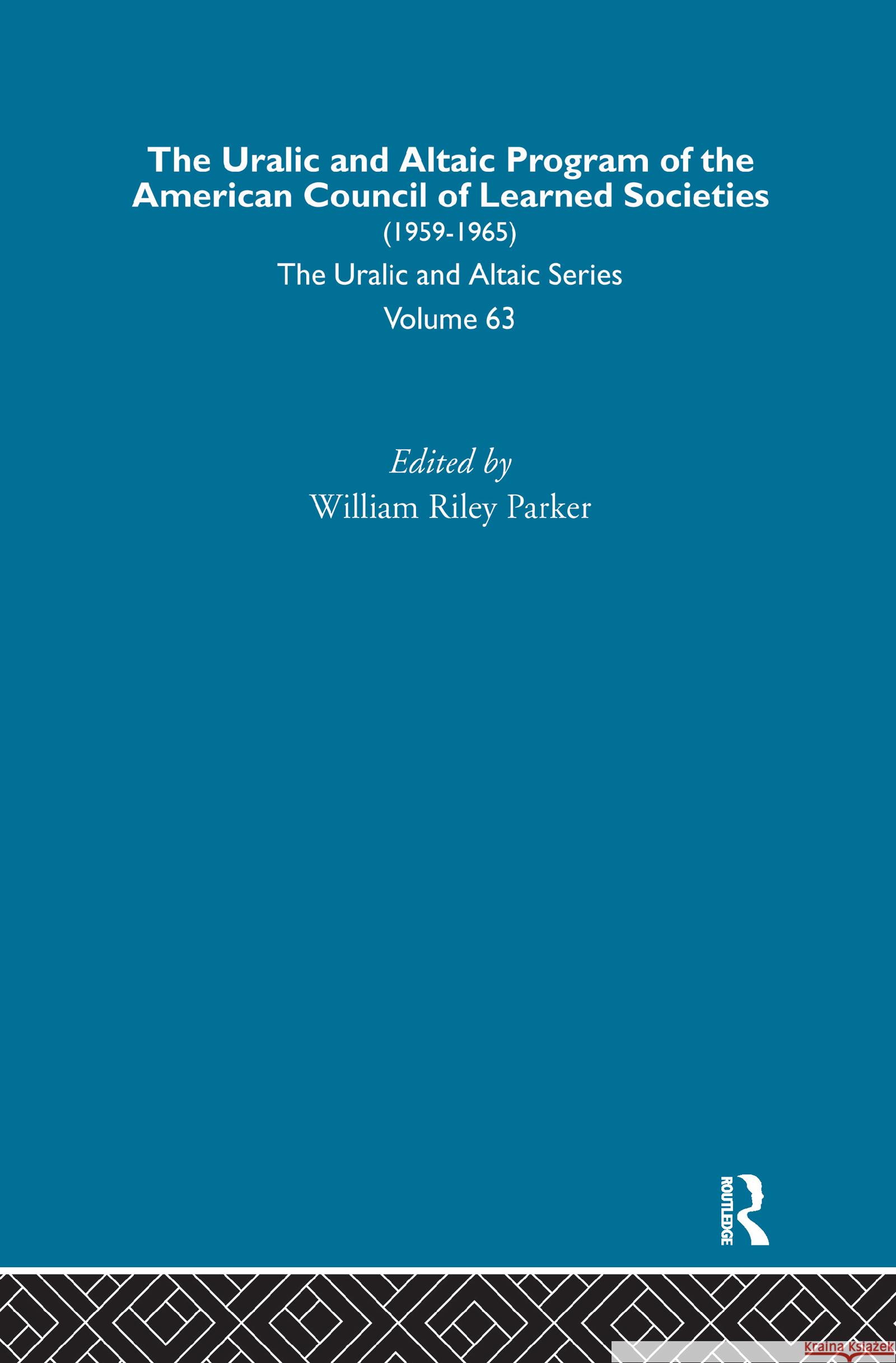 The Uralic and Altaic Program of the American Council of Learned Societies
(1959-1965)
The Uralic and Altaic Series
Volume 63

Edited by
William Riley Parker

ROUTLEDGE